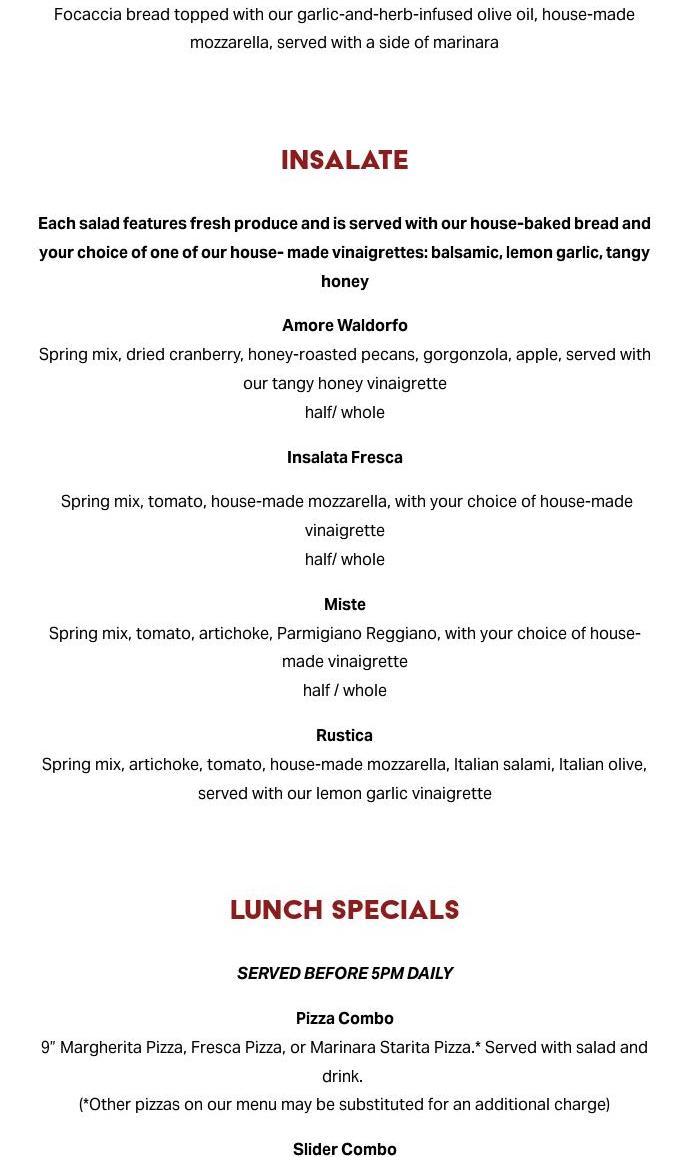 Focaccia bread topped with our garlic-and-herb-infused olive oil, house-made mozzarella, served with a side of marinara

INSALATE

Each salad features fresh produce and is served with our house-baked bread and your choice of one of our house- made vinaigrettes: balsamic, lemon garlic, tangy honey

Amore Waldorfo
Spring mix, dried cranberry, honey-roasted pecans, gorgonzola, apple, served with our tangy honey vinaigrette
half/ whole

Insalata Fresca

Spring mix, tomato, house-made mozzarella, with your choice of house-made vinaigrette
half/ whole

Miste
Spring mix, tomato, artichoke, Parmigiano Reggiano, with your choice of house-made vinaigrette
half / whole

Rustica
Spring mix, artichoke, tomato, house-made mozzarella, Italian salami, Italian olive, served with our lemon garlic vinaigrette

LUNCH SPECIALS

SERVED BEFORE 5PM DAILY

Pizza Combo
9" Margherita Pizza, Fresca Pizza, or Marinara Starita Pizza.* Served with salad and drink.
(*Other pizzas on our menu may be substituted for an additional charge)

Slider Combo